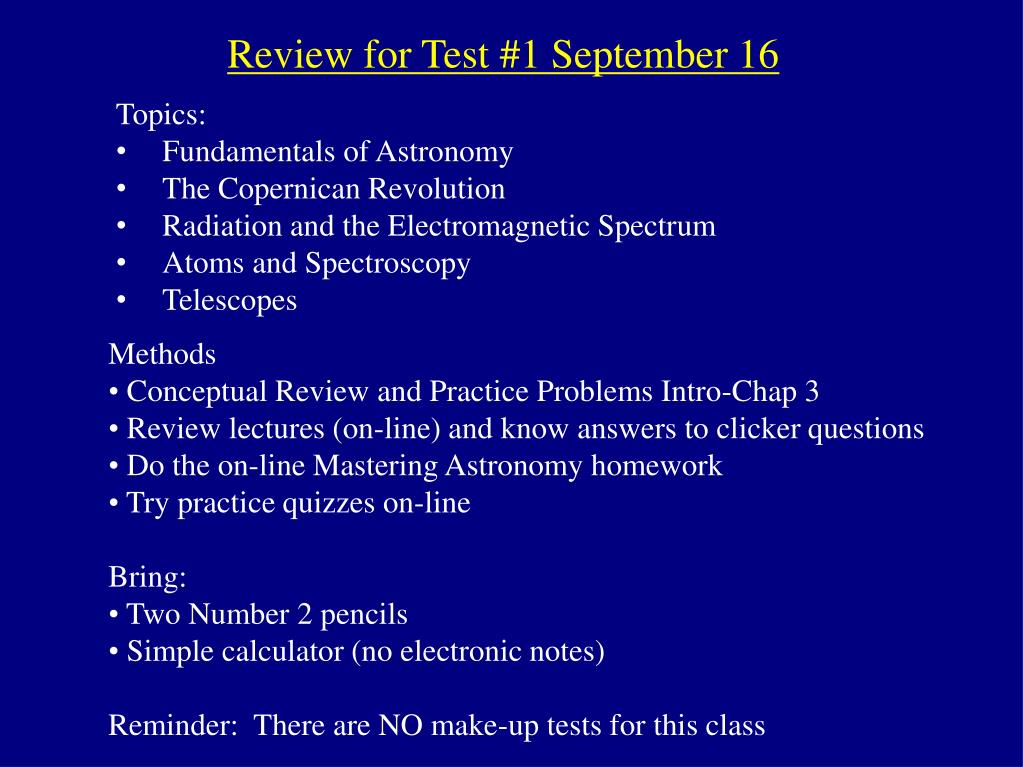 Review for Test #1 September 16

Topics:
• Fundamentals of Astronomy
• The Copernican Revolution
• Radiation and the Electromagnetic Spectrum
• Atoms and Spectroscopy
• Telescopes

Methods
• Conceptual Review and Practice Problems Intro-Chap 3
• Review lectures (on-line) and know answers to clicker questions
• Do the on-line Mastering Astronomy homework
• Try practice quizzes on-line

Bring:
• Two Number 2 pencils
• Simple calculator (no electronic notes)

Reminder: There are NO make-up tests for this class